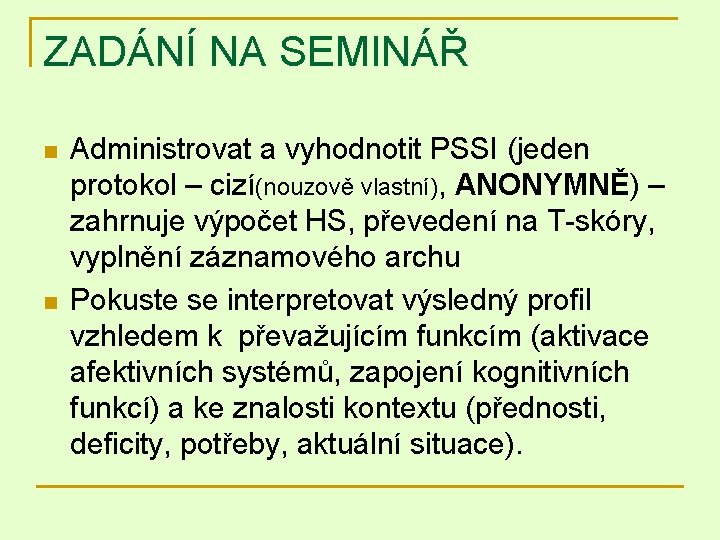 ZADÁNÍ NA SEMINÁŘ

Administrovat a vyhodnotit PSSI (jeden protokol – cizí(nouzově vlastní), ANONYMNĚ) – zahrnuje výpočet HS, převedení na T-skóry, vyplnění záznamového archu

Pokuste se interpretovat výsledný profil vzhledem k převažujícím funkcím (aktivace afektivních systémů, zapojení kognitivních funkcí) a ke znalosti kontextu (přednosti, deficity, potřeby, aktuální situace).